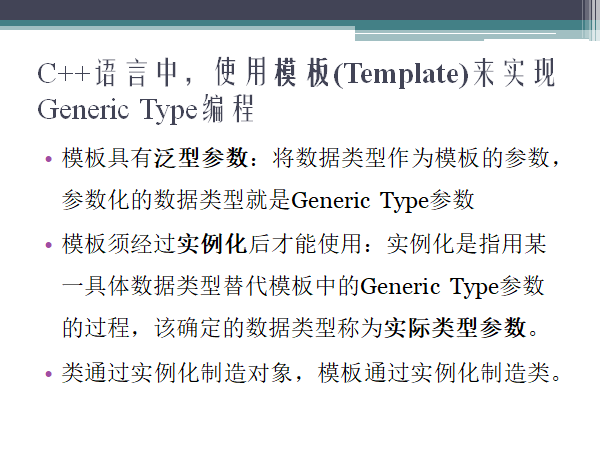 C++语言中，使用模板(Template)来实现Generic Type编程

• 模板具有泛型参数：将数据类型作为模板的参数，参数化的数据类型就是Generic Type参数

• 模板须经过实例化后才能使用：实例化是指用某一具体数据类型替代模板中的Generic Type参数的过程，该确定的数据类型称为实际类型参数。

• 类通过实例化制造对象，模板通过实例化制造类。